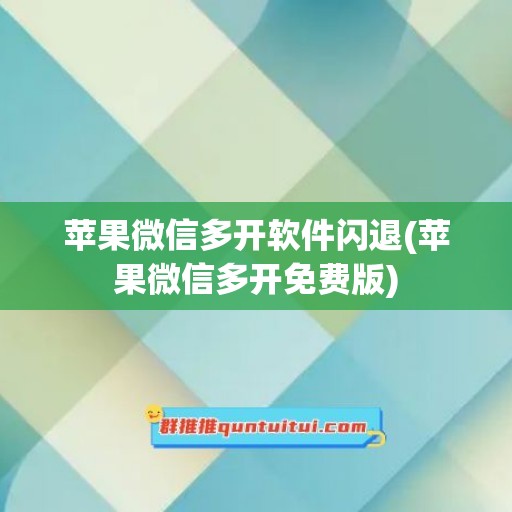 苹果微信多开软件闪退(苹果微信多开免费版)

群推推quntuitui.com